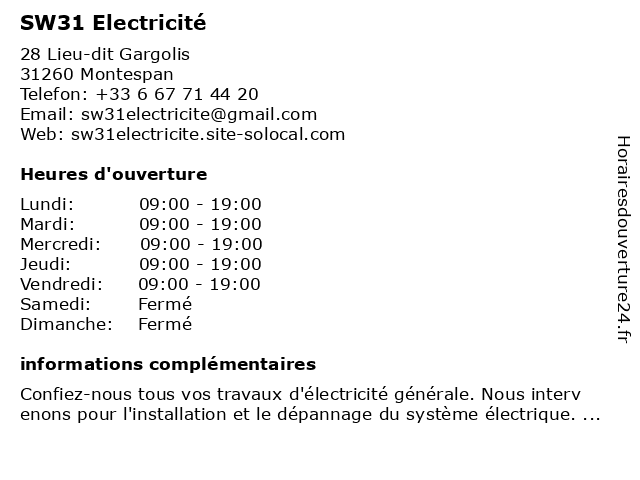 SW31 Electricité

28 Lieu-dit Gargolis
31260 Montespan
Telefon: +33 6 67 71 44 20
Email: sw31electricite@gmail.com
Web: sw31electricite.site-solocal.com

Heures d'ouverture

Lundi: 09:00 - 19:00
Mardi: 09:00 - 19:00
Mercredi: 09:00 - 19:00
Jeudi: 09:00 - 19:00
Vendredi: 09:00 - 19:00
Samedi: Fermé
Dimanche: Fermé

informations complémentaires

Confiez-nous tous vos travaux d'électricité générale. Nous interv enons pour l'installation et le dépannage du système électrique. ...

Horairesdouverture24.fr